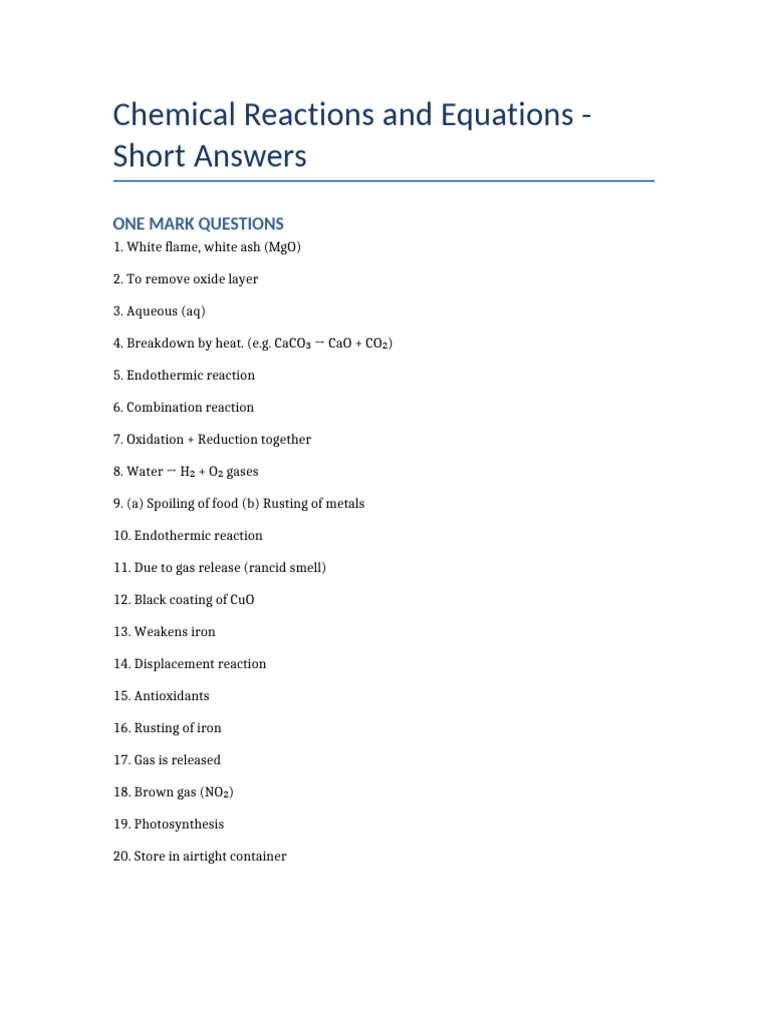 Chemical Reactions and Equations - Short Answers

ONE MARK QUESTIONS

1. White flame, white ash (MgO)

2. To remove oxide layer

3. Aqueous (aq)

4. Breakdown by heat. (e.g. $CaCO_3 \rightarrow CaO + CO_2$)

5. Endothermic reaction

6. Combination reaction

7. Oxidation + Reduction together

8. Water $\rightarrow H_2 + O_2$ gases

9. (a) Spoiling of food (b) Rusting of metals

10. Endothermic reaction

11. Due to gas release (rancid smell)

12. Black coating of CuO

13. Weakens iron

14. Displacement reaction

15. Antioxidants

16. Rusting of iron

17. Gas is released

18. Brown gas ($NO_2$)

19. Photosynthesis

20. Store in airtight container